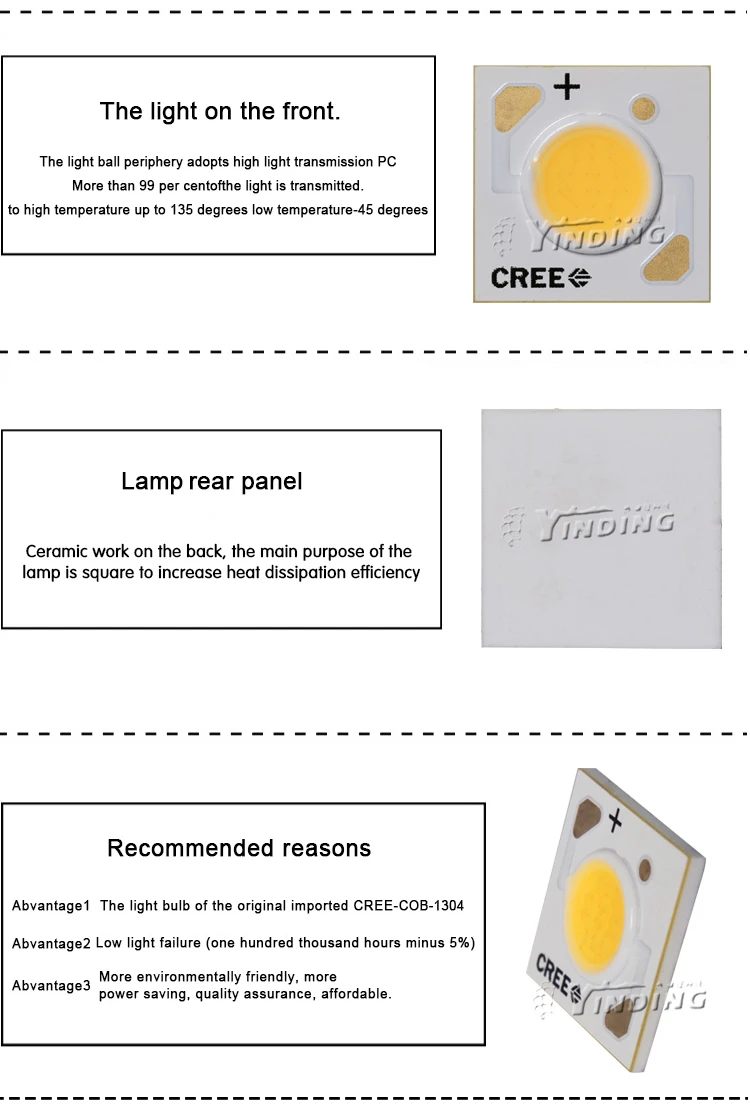 The light on the front.

The light ball periphery adopts high light transmission PC
More than 99 per centofthe light is transmitted.
to high temperature up to 135 degrees low temperature-45 degrees

+

YINDING

CREE

Lamp rear panel

Ceramic work on the back, the main purpose of the lamp is square to increase heat dissipation efficiency

YINDING

Recommended reasons

Abvantage1 The light bulb of the original imported CREE-COB-1304

Abvantage2 Low light failure (one hundred thousand hours minus 5%)

Abvantage3 More environmentally friendly, more power saving, quality assurance, affordable.

+

CREE

YINDING